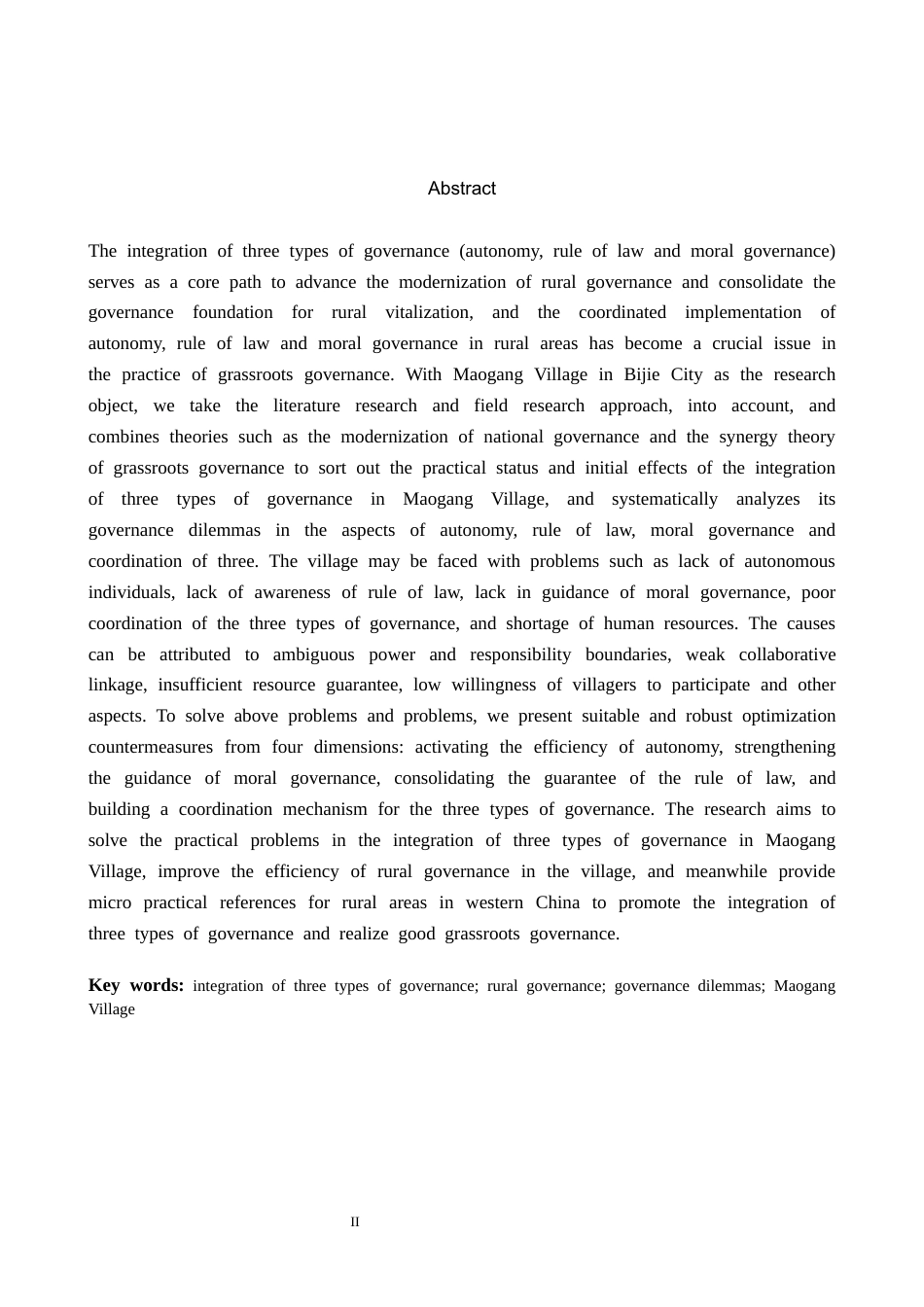 Abstract

The integration of three types of governance (autonomy, rule of law and moral governance) serves as a core path to advance the modernization of rural governance and consolidate the governance foundation for rural vitalization, and the coordinated implementation of autonomy, rule of law and moral governance in rural areas has become a crucial issue in the practice of grassroots governance. With Maogang Village in Bijie City as the research object, we take the literature research and field research approach, into account, and combines theories such as the modernization of national governance and the synergy theory of grassroots governance to sort out the practical status and initial effects of the integration of three types of governance in Maogang Village, and systematically analyzes its governance dilemmas in the aspects of autonomy, rule of law, moral governance and coordination of three. The village may be faced with problems such as lack of autonomous individuals, lack of awareness of rule of law, lack in guidance of moral governance, poor coordination of the three types of governance, and shortage of human resources. The causes can be attributed to ambiguous power and responsibility boundaries, weak collaborative linkage, insufficient resource guarantee, low willingness of villagers to participate and other aspects. To solve above problems and problems, we present suitable and robust optimization countermeasures from four dimensions: activating the efficiency of autonomy, strengthening the guidance of moral governance, consolidating the guarantee of the rule of law, and building a coordination mechanism for the three types of governance. The research aims to solve the practical problems in the integration of three types of governance in Maogang Village, improve the efficiency of rural governance in the village, and meanwhile provide micro practical references for rural areas in western China to promote the integration of three types of governance and realize good grassroots governance.

Key words: integration of three types of governance; rural governance; governance dilemmas; Maogang Village

II